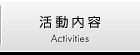 活動内容
Activities